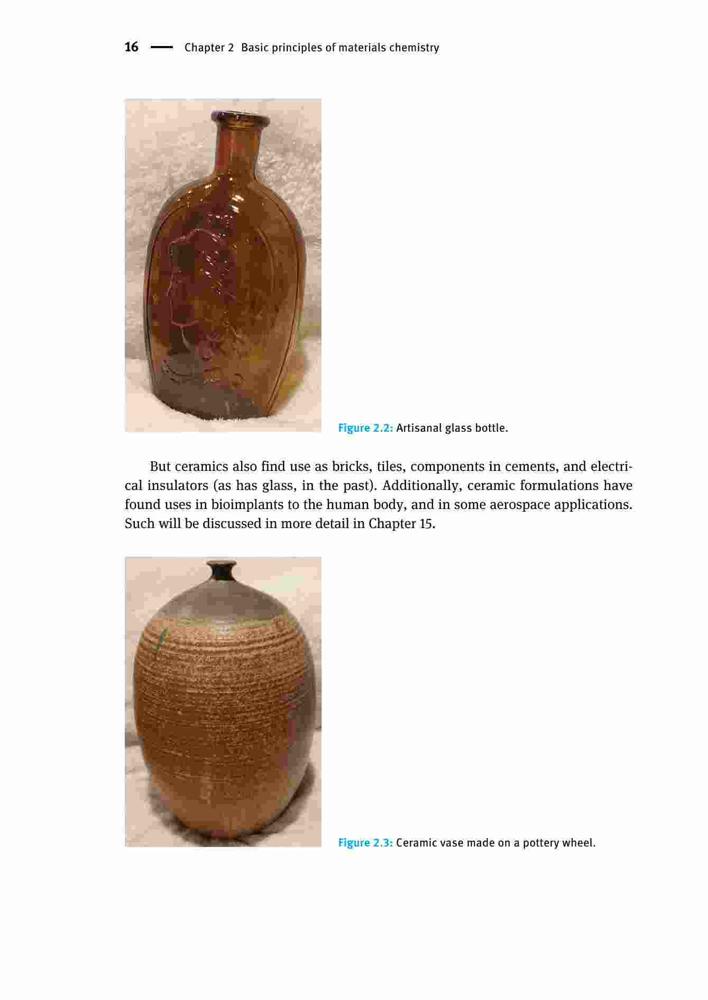 16 — Chapter 2 Basic principles of materials chemistry

Figure 2.2: Artisanal glass bottle.

But ceramics also find use as bricks, tiles, components in cements, and electrical insulators (as has glass, in the past). Additionally, ceramic formulations have found uses in bioimplants to the human body, and in some aerospace applications. Such will be discussed in more detail in Chapter 15.

Figure 2.3: Ceramic vase made on a pottery wheel.